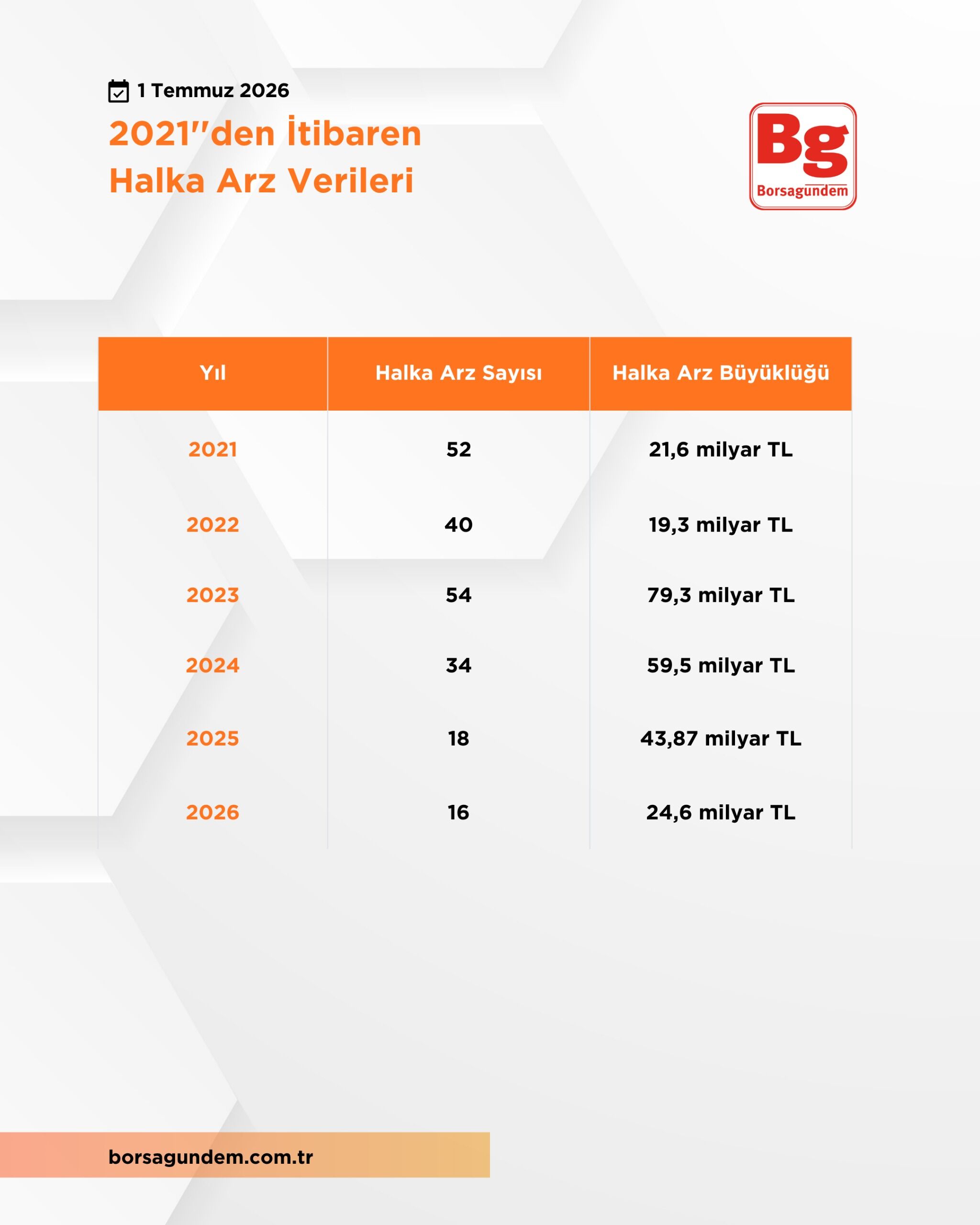 1 Temmuz 2026

2021''den İtibaren Halka Arz Verileri

Bg
Borsagundem

| Yıl | Halka Arz Sayısı | Halka Arz Büyüklüğü |
|---|---|---|
| 2021 | 52 | 21,6 milyar TL |
| 2022 | 40 | 19,3 milyar TL |
| 2023 | 54 | 79,3 milyar TL |
| 2024 | 34 | 59,5 milyar TL |
| 2025 | 18 | 43,87 milyar TL |
| 2026 | 16 | 24,6 milyar TL |

borsagundem.com.tr